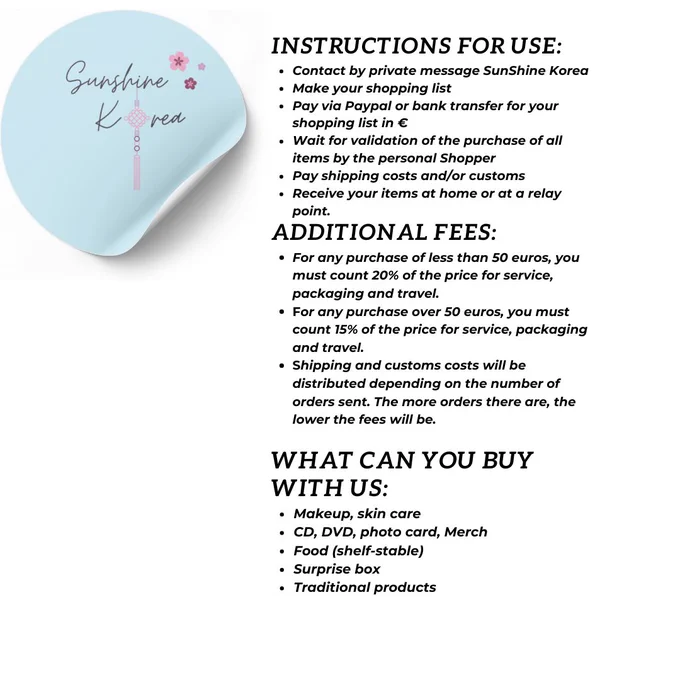 Sunshine
Korea

INSTRUCTIONS FOR USE:

- Contact by private message SunShine Korea
- Make your shopping list
- Pay via Paypal or bank transfer for your shopping list in €
- Wait for validation of the purchase of all items by the personal Shopper
- Pay shipping costs and/or customs
- Receive your items at home or at a relay point.

ADDITIONAL FEES:

- For any purchase of less than 50 euros, you must count 20% of the price for service, packaging and travel.
- For any purchase over 50 euros, you must count 15% of the price for service, packaging and travel.
- Shipping and customs costs will be distributed depending on the number of orders sent. The more orders there are, the lower the fees will be.

WHAT CAN YOU BUY WITH US:

- Makeup, skin care
- CD, DVD, photo card, Merch
- Food (shelf-stable)
- Surprise box
- Traditional products